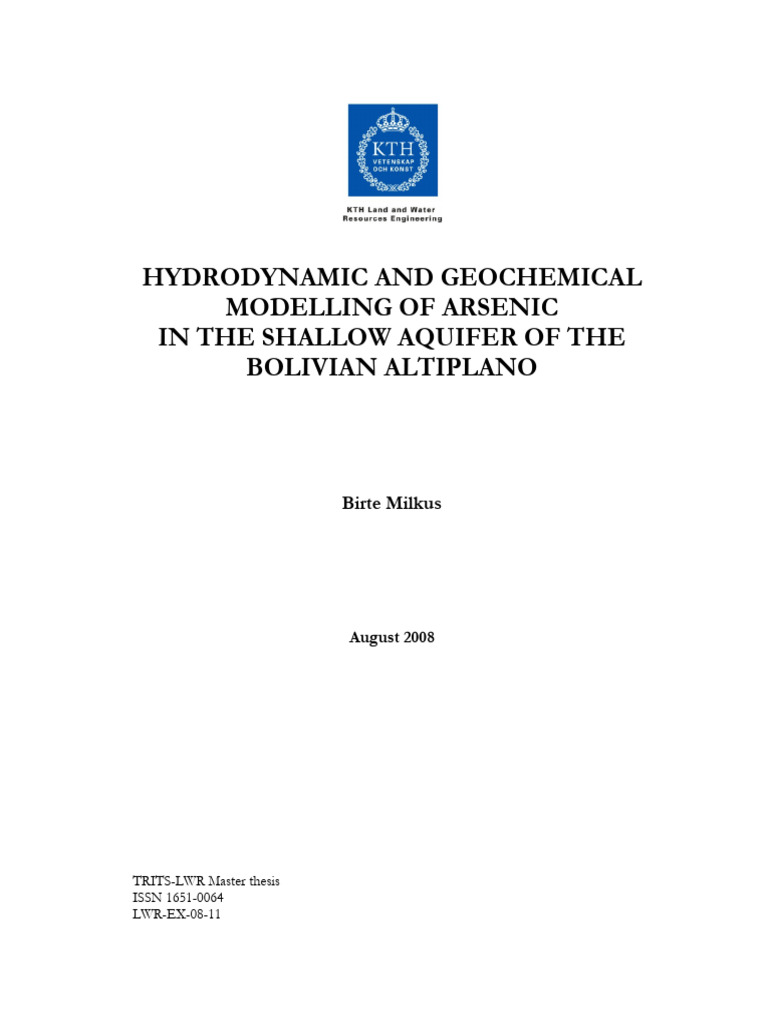 KTH
VETENSKAP OCH KONST

KTH Land and Water Resources Engineering

HYDRODYNAMIC AND GEOCHEMICAL MODELLING OF ARSENIC IN THE SHALLOW AQUIFER OF THE BOLIVIAN ALTIPLANO

Birte Milkus

August 2008

TRITS-LWR Master thesis
ISSN 1651-0064
LWR-EX-08-11